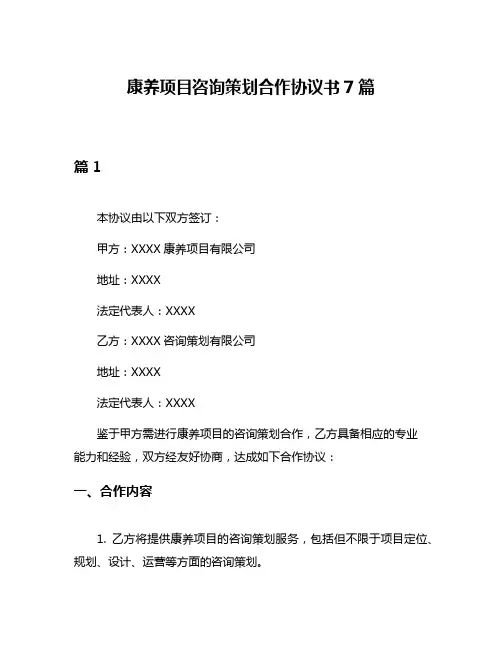 康养项目咨询策划合作协议书 7 篇

篇 1

本协议由以下双方签订：

甲方：XXXX 康养项目有限公司

地址：XXXX

法定代表人：XXXX

乙方：XXXX 咨询策划有限公司

地址：XXXX

法定代表人：XXXX

鉴于甲方需进行康养项目的咨询策划合作，乙方具备相应的专业能力和经验，双方经友好协商，达成如下合作协议：

一、合作内容

1. 乙方将提供康养项目的咨询策划服务，包括但不限于项目定位、规划、设计、运营等方面的咨询策划。